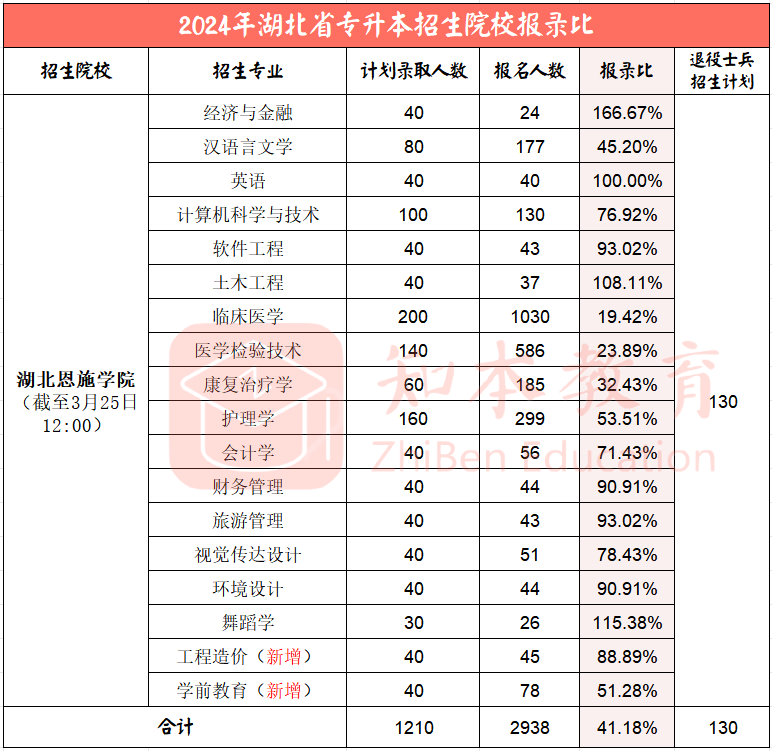 2024年湖北省专升本招生院校报录比

| 招生院校 | 招生专业 | 计划录取人数 | 报名人数 | 报录比 | 退役士兵招生计划 |
|---|---|---|---|---|---|
| 湖北恩施学院（截至3月25日12:00） | 经济与金融 | 40 | 24 | 166.67% | 130 |
| | 汉语言文学 | 80 | 177 | 45.20% | |
| | 英语 | 40 | 40 | 100.00% | |
| | 计算机科学与技术 | 100 | 130 | 76.92% | |
| | 软件工程 | 40 | 43 | 93.02% | |
| | 土木工程 | 40 | 37 | 108.11% | |
| | 临床医学 | 200 | 1030 | 19.42% | |
| | 医学检验技术 | 140 | 586 | 23.89% | |
| | 康复治疗学 | 60 | 185 | 32.43% | |
| | 护理学 | 160 | 299 | 53.51% | |
| | 会计学 | 40 | 56 | 71.43% | |
| | 财务管理 | 40 | 44 | 90.91% | |
| | 旅游管理 | 40 | 43 | 93.02% | |
| | 视觉传达设计 | 40 | 51 | 78.43% | |
| | 环境设计 | 40 | 44 | 90.91% | |
| | 舞蹈学 | 30 | 26 | 115.38% | |
| | 工程造价（新增） | 40 | 45 | 88.89% | |
| | 学前教育（新增） | 40 | 78 | 51.28% | |
| 合计 | | 1210 | 2938 | 41.18% | 130 |

知本教育
ZhiBen Education